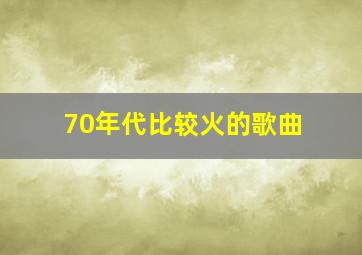 70年代比较火的歌曲